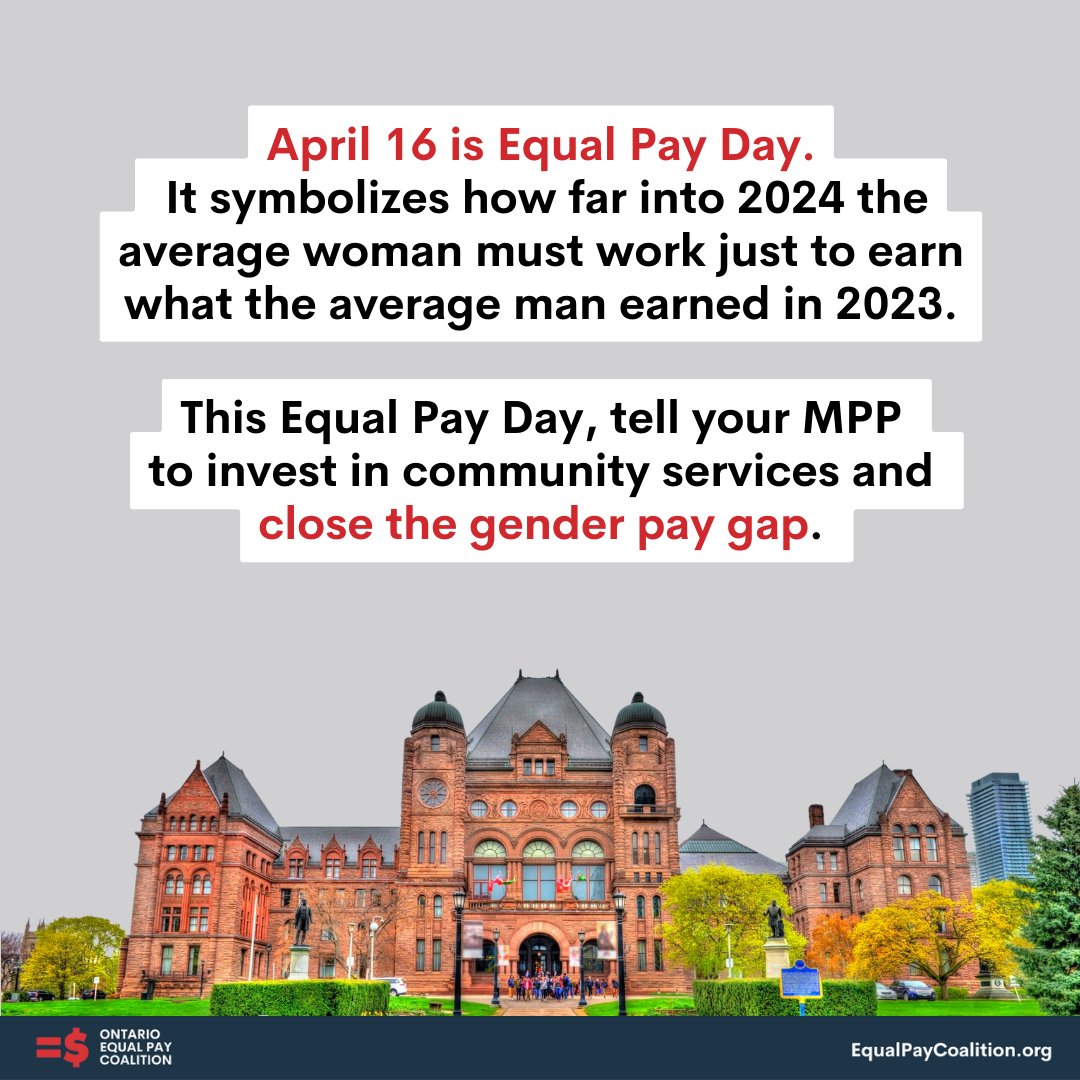 April 16 is Equal Pay Day.
It symbolizes how far into 2024 the average woman must work just to earn what the average man earned in 2023.

This Equal Pay Day, tell your MPP to invest in community services and close the gender pay gap.

=$ ONTARIO EQUAL PAY COALITION

EqualPayCoalition.org